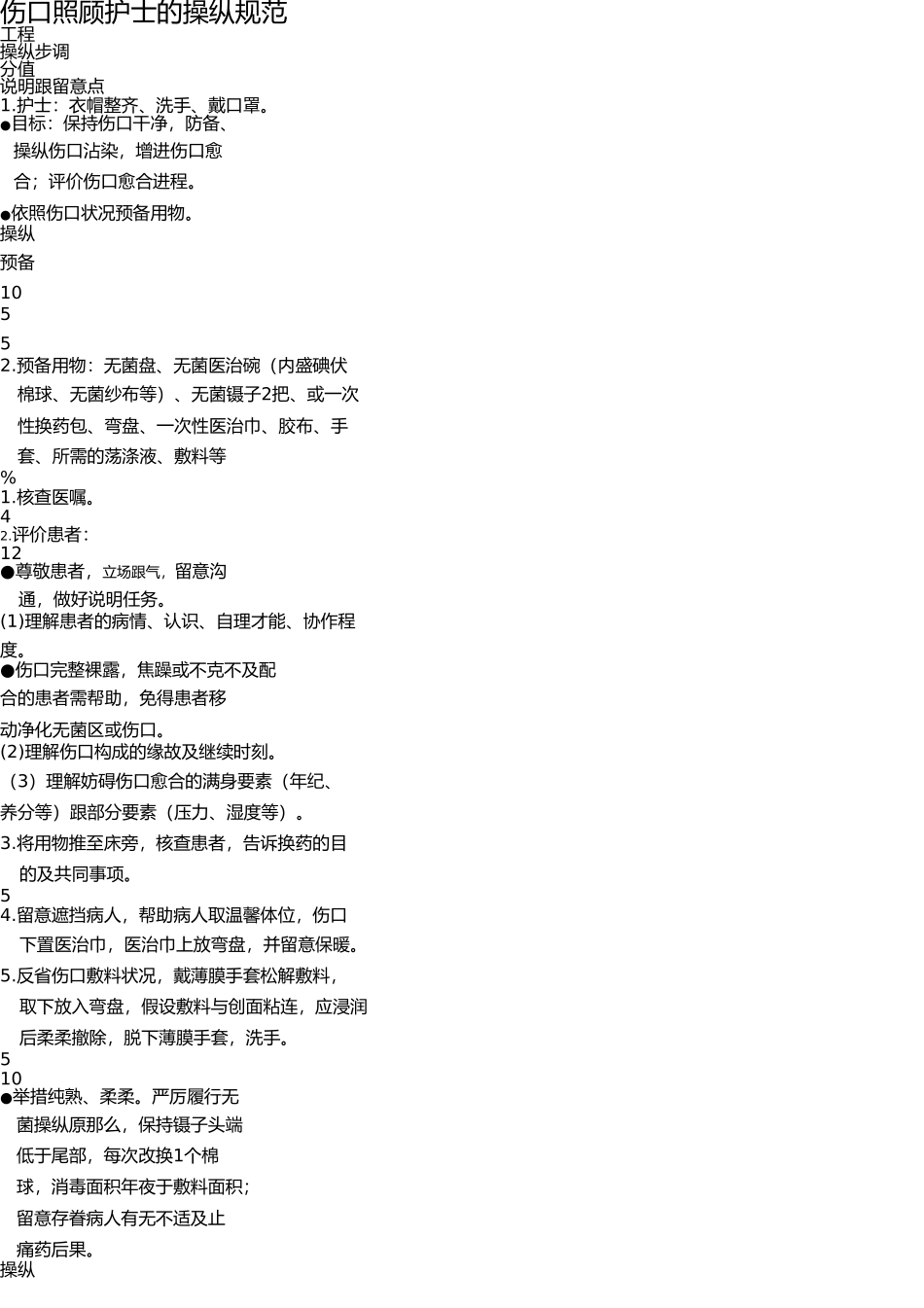 伤口照顾护士的操纵规范
工程
操纵步调
分值
说明跟留意点
1.护士：衣帽整齐、洗手、戴口罩。
●目标：保持伤口干净，防备、操纵伤口沾染，增进伤口愈合；评价伤口愈合进程。
●依照伤口状况预备用物。
操纵

预备

10
5

5
2.预备用物：无菌盘、无菌医治碗（内盛碘伏棉球、无菌纱布等）、无菌镊子2把、或一次性换药包、弯盘、一次性医治巾、胶布、手套、所需的荡涤液、敷料等
%
1.核查医嘱。
4
2.评价患者：
12
●尊敬患者，立场跟气，留意沟通，做好说明任务。
(1)理解患者的病情、认识、自理才能、协作程度。
●伤口完整裸露，焦躁或不克不及配合的患者需帮助，免得患者移动净化无菌区或伤口。
(2)理解伤口构成的缘故及继续时刻。
（3）理解妨碍伤口愈合的满身要素（年纪、养分等）跟部分要素（压力、湿度等）。
3.将用物推至床旁，核查患者，告诉换药的目的及共同事项。
5
4.留意遮挡病人，帮助病人取温馨体位，伤口下置医治巾，医治巾上放弯盘，并留意保暖。
5.反省伤口敷料状况，戴薄膜手套松解敷料，取下放入弯盘，假设敷料与创面粘连，应浸润后柔柔撤除，脱下薄膜手套，洗手。
5
10
●举措纯熟、柔柔。严厉履行无菌操纵原那么，保持镊子头端低于尾部，每次改换1个棉球，消毒面积年夜于敷料面积；留意存眷病人有无不适及止痛药后果。
操纵